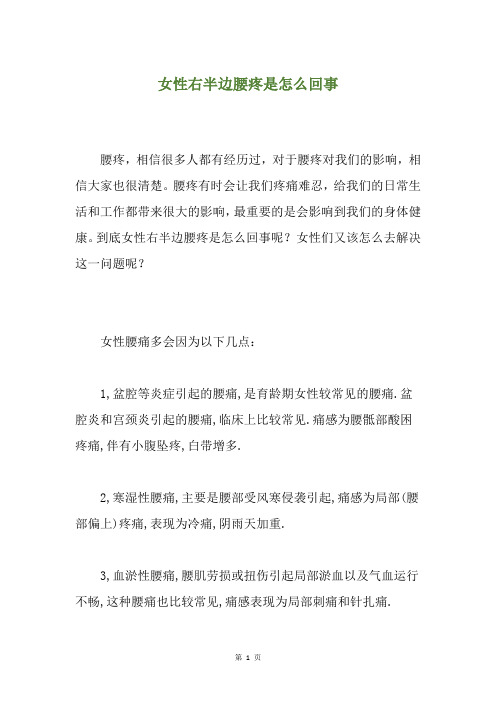 女性右半边腰疼是怎么回事

腰疼，相信很多人都有经历过，对于腰疼对我们的影响，相信大家也很清楚。腰疼有时会让我们疼痛难忍，给我们的日常生活和工作都带来很大的影响，最重要的是会影响到我们的身体健康。到底女性右半边腰疼是怎么回事呢？女性们又该怎么去解决这一问题呢？

女性腰痛多会因为以下几点：

1,盆腔等炎症引起的腰痛,是育龄期女性较常见的腰痛.盆腔炎和宫颈炎引起的腰痛,临床上比较常见.痛感为腰骶部酸困疼痛,伴有小腹坠疼,白带增多.

2,寒湿性腰痛,主要是腰部受风寒侵袭引起,痛感为局部(腰部偏上)疼痛,表现为冷痛,阴雨天加重.

3,血淤性腰痛,腰肌劳损或扭伤引起局部淤血以及气血运行不畅,这种腰痛也比较常见,痛感表现为局部刺痛和针扎痛.

第 1 页